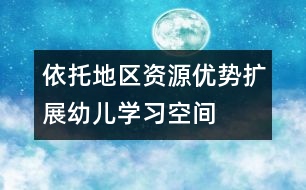 依托地区资源优势扩展幼儿学习空间